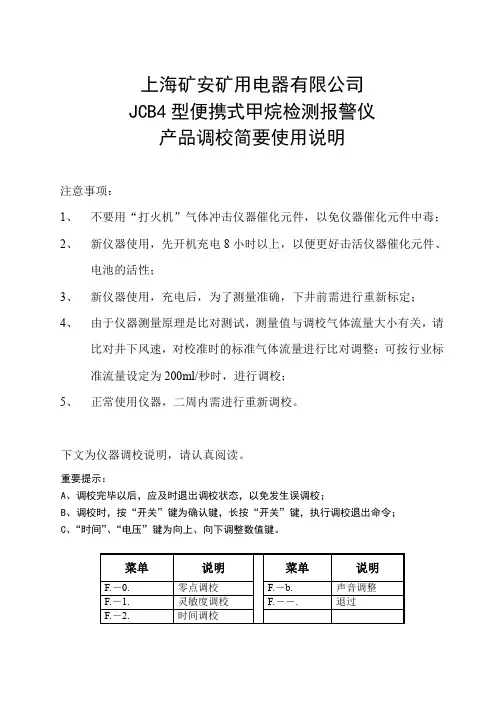 上海矿安矿用电器有限公司
JCB4 型便携式甲烷检测报警仪
产品调校简要使用说明

注意事项：

1、 不要用“打火机”气体冲击仪器催化元件，以免仪器催化元件中毒；

2、 新仪器使用，先开机充电 8 小时以上，以便更好击活仪器催化元件、电池的活性；

3、 新仪器使用，充电后，为了测量准确，下井前需进行重新标定；

4、 由于仪器测量原理是比对测试，测量值与调校气体流量大小有关，请比对井下风速，对校准时的标准气体流量进行比对调整；可按行业标准流量设定为 200ml/秒时，进行调校；

5、 正常使用仪器，二周内需进行重新调校。

下文为仪器调校说明，请认真阅读。

重要提示：
A、调校完毕以后，应及时退出调校状态，以免发生误调校；
B、调校时，按“开关”键为确认键，长按“开关”键，执行调校退出命令；
C、“时间”、“电压”键为向上、向下调整数值键。

| 菜单 | 说明 | 菜单 | 说明 |
|---|---|---|---|
| F.－0. | 零点调校 | F.－b. | 声音调整 |
| F.－1. | 灵敏度调校 | F.－－. | 退过 |
| F.－2. | 时间调校 | | |